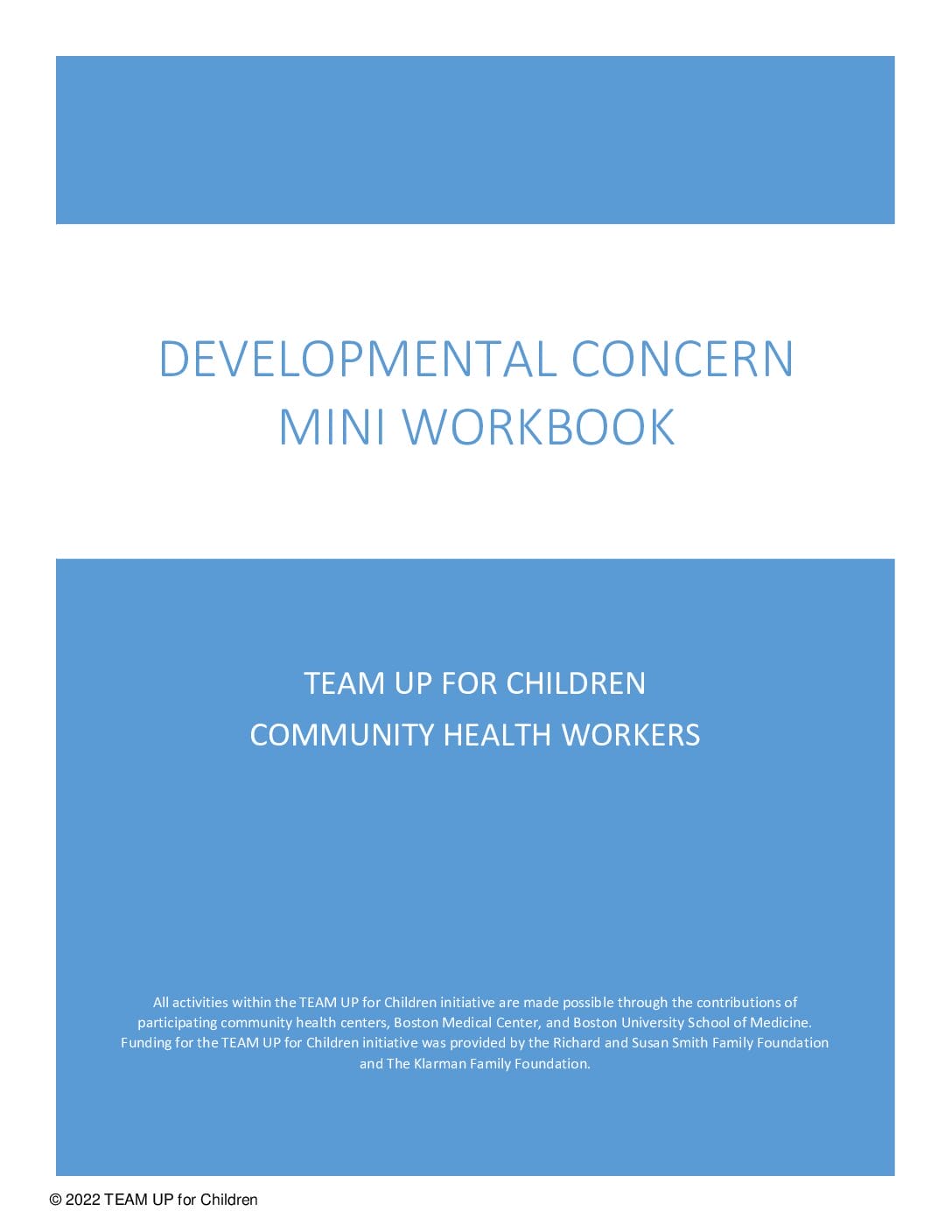 DEVELOPMENTAL CONCERN
MINI WORKBOOK

TEAM UP FOR CHILDREN
COMMUNITY HEALTH WORKERS

All activities within the TEAM UP for Children initiative are made possible through the contributions of participating community health centers, Boston Medical Center, and Boston University School of Medicine. Funding for the TEAM UP for Children initiative was provided by the Richard and Susan Smith Family Foundation and The Klarman Family Foundation.

© 2022 TEAM UP for Children